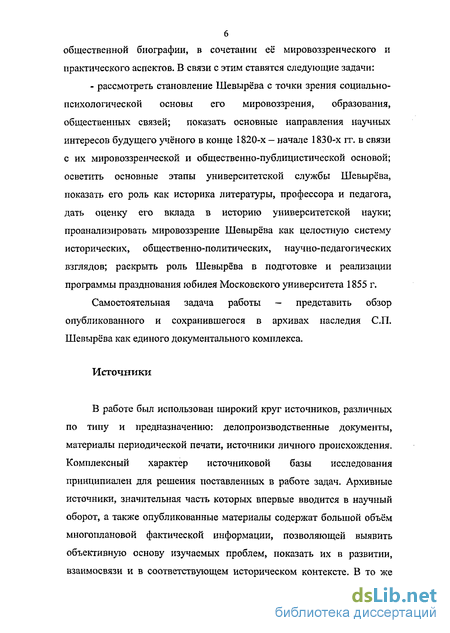 6

общественной биографии, в сочетании её мировоззренческого и практического аспектов. В связи с этим ставятся следующие задачи:

- рассмотреть становление Шевырёва с точки зрения социально-психологической основы его мировоззрения, образования, общественных связей; показать основные направления научных интересов будущего учёного в конце 1820-х – начале 1830-х гг. в связи с их мировоззренческой и общественно-публицистической основой; осветить основные этапы университетской службы Шевырёва, показать его роль как историка литературы, профессора и педагога, дать оценку его вклада в историю университетской науки; проанализировать мировоззрение Шевырёва как целостную систему исторических, общественно-политических, научно-педагогических взглядов; раскрыть роль Шевырёва в подготовке и реализации программы празднования юбилея Московского университета 1855 г.

Самостоятельная задача работы – представить обзор опубликованного и сохранившегося в архивах наследия С.П. Шевырёва как единого документального комплекса.

Источники

В работе был использован широкий круг источников, различных по типу и предназначению: делопроизводственные документы, материалы периодической печати, источники личного происхождения. Комплексный характер источниковой базы исследования принципиален для решения поставленных в работе задач. Архивные источники, значительная часть которых впервые вводится в научный оборот, а также опубликованные материалы содержат большой объём многоплановой фактической информации, позволяющей выявить объективную основу изучаемых проблем, показать их в развитии, взаимосвязи и в соответствующем историческом контексте. В то же

dsLib.net
библиотека диссертаций